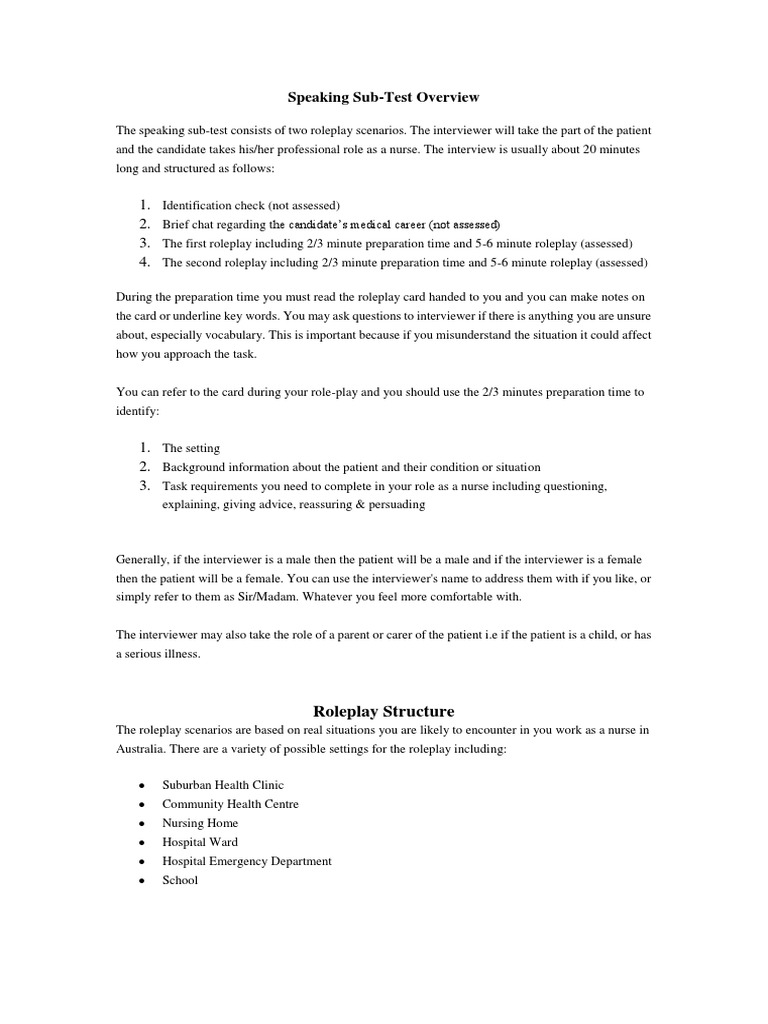 Speaking Sub-Test Overview

The speaking sub-test consists of two roleplay scenarios. The interviewer will take the part of the patient and the candidate takes his/her professional role as a nurse. The interview is usually about 20 minutes long and structured as follows:

1. Identification check (not assessed)
2. Brief chat regarding the candidate's medical career (not assessed)
3. The first roleplay including 2/3 minute preparation time and 5-6 minute roleplay (assessed)
4. The second roleplay including 2/3 minute preparation time and 5-6 minute roleplay (assessed)

During the preparation time you must read the roleplay card handed to you and you can make notes on the card or underline key words. You may ask questions to interviewer if there is anything you are unsure about, especially vocabulary. This is important because if you misunderstand the situation it could affect how you approach the task.

You can refer to the card during your role-play and you should use the 2/3 minutes preparation time to identify:

1. The setting
2. Background information about the patient and their condition or situation
3. Task requirements you need to complete in your role as a nurse including questioning, explaining, giving advice, reassuring & persuading

Generally, if the interviewer is a male then the patient will be a male and if the interviewer is a female then the patient will be a female. You can use the interviewer's name to address them with if you like, or simply refer to them as Sir/Madam. Whatever you feel more comfortable with.

The interviewer may also take the role of a parent or carer of the patient i.e if the patient is a child, or has a serious illness.

Roleplay Structure

The roleplay scenarios are based on real situations you are likely to encounter in you work as a nurse in Australia. There are a variety of possible settings for the roleplay including:

• Suburban Health Clinic
• Community Health Centre
• Nursing Home
• Hospital Ward
• Hospital Emergency Department
• School